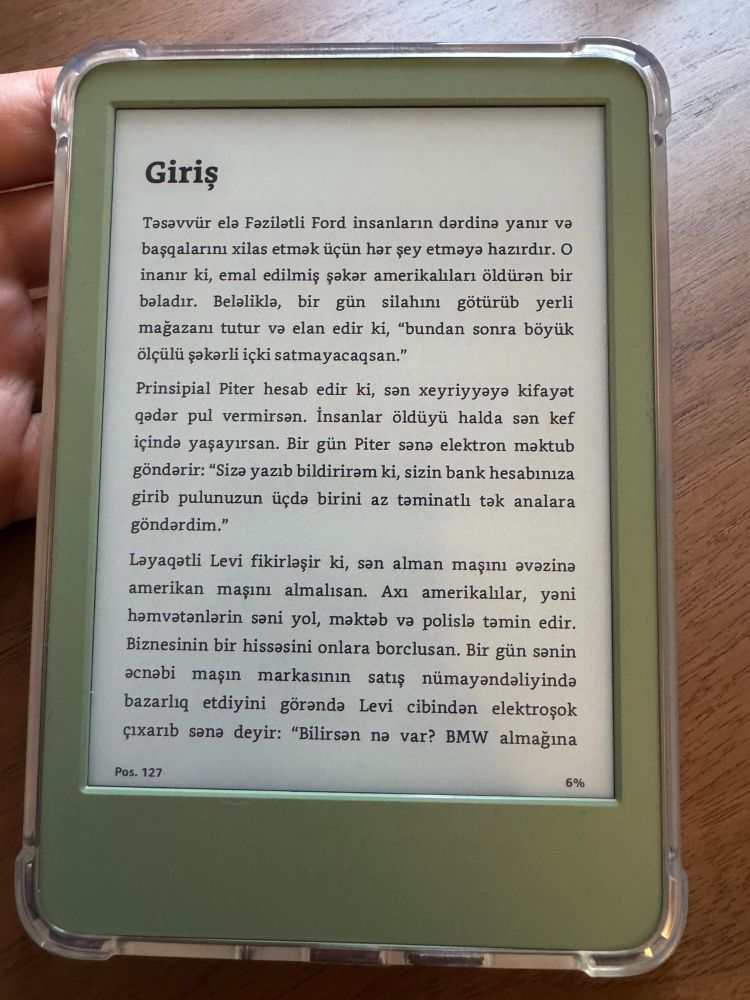 Giriş

Təsəvvür elə Fəzilətli Ford insanların dərdinə yanır və başqalarını xilas etmək üçün hər şey etməyə hazırdır. O inanır ki, emal edilmiş şəkər amerikalıları öldürən bir bəladır. Beləliklə, bir gün silahını götürüb yerli mağazanı tutur və elan edir ki, "bundan sonra böyük ölçülü şəkərli içki satmayacaqsan."

Prinsipial Piter hesab edir ki, sən xeyriyyəyə kifayət qədər pul vermirsən. İnsanlar öldüyü halda sən kef içində yaşayırsan. Bir gün Piter sənə elektron məktub göndərir: "Sizə yazıb bildirirəm ki, sizin bank hesabınıza girib pulunuzun üçdə birini az təminatlı tək analara göndərdim."

Ləyaqətli Levi fikirləşir ki, sən alman maşını əvəzinə amerikan maşını almalısan. Axı amerikalılar, yəni həmvətənlərin səni yol, məktəb və polislə təmin edir. Biznesinin bir hissəsini onlara borclusan. Bir gün sənin əcnəbi maşın markasının satış nümayəndəliyində bazarlıq etdiyini görəndə Levi cibindən elektroşok çıxarıb sənə deyir: "Bilirsən nə var? BMW almağına

Pos. 127
6%